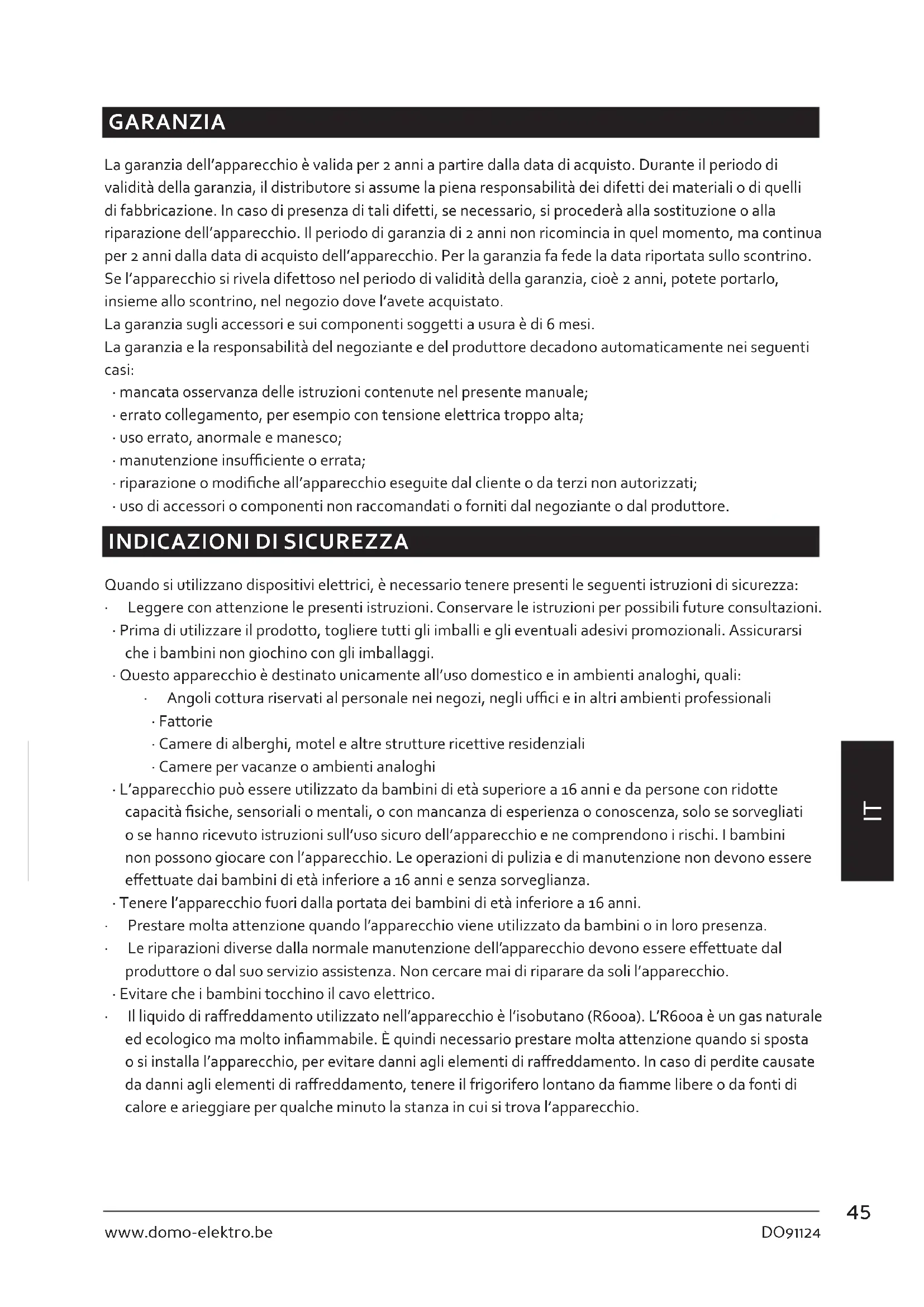 GARANZIA

La garanzia dell'apparecchio è valida per 2 anni a partire dalla data di acquisto. Durante il periodo di validità della garanzia, il distributore si assume la piena responsabilità dei difetti dei materiali o di quelli di fabbricazione. In caso di presenza di tali difetti, se necessario, si procederà alla sostituzione o alla riparazione dell'apparecchio. Il periodo di garanzia di 2 anni non ricomincia in quel momento, ma continua per 2 anni dalla data di acquisto dell'apparecchio. Per la garanzia fa fede la data riportata sullo scontrino. Se l'apparecchio si rivela difettoso nel periodo di validità della garanzia, cioè 2 anni, potete portarlo, insieme allo scontrino, nel negozio dove l'avete acquistato.
La garanzia sugli accessori e sui componenti soggetti a usura è di 6 mesi.
La garanzia e la responsabilità del negoziante e del produttore decadono automaticamente nei seguenti casi:
· mancata osservanza delle istruzioni contenute nel presente manuale;
· errato collegamento, per esempio con tensione elettrica troppo alta;
· uso errato, anormale e manesco;
· manutenzione insufficiente o errata;
· riparazione o modifiche all'apparecchio eseguite dal cliente o da terzi non autorizzati;
· uso di accessori o componenti non raccomandati o forniti dal negoziante o dal produttore.

INDICAZIONI DI SICUREZZA

Quando si utilizzano dispositivi elettrici, è necessario tenere presenti le seguenti istruzioni di sicurezza:
· Leggere con attenzione le presenti istruzioni. Conservare le istruzioni per possibili future consultazioni.
· Prima di utilizzare il prodotto, togliere tutti gli imballi e gli eventuali adesivi promozionali. Assicurarsi che i bambini non giochino con gli imballaggi.
· Questo apparecchio è destinato unicamente all'uso domestico e in ambienti analoghi, quali:
· Angoli cottura riservati al personale nei negozi, negli uffici e in altri ambienti professionali
· Fattorie
· Camere di alberghi, motel e altre strutture ricettive residenziali
· Camere per vacanze o ambienti analoghi
· L'apparecchio può essere utilizzato da bambini di età superiore a 16 anni e da persone con ridotte capacità fisiche, sensoriali o mentali, o con mancanza di esperienza o conoscenza, solo se sorvegliati o se hanno ricevuto istruzioni sull'uso sicuro dell'apparecchio e ne comprendono i rischi. I bambini non possono giocare con l'apparecchio. Le operazioni di pulizia e di manutenzione non devono essere effettuate dai bambini di età inferiore a 16 anni e senza sorveglianza.
· Tenere l'apparecchio fuori dalla portata dei bambini di età inferiore a 16 anni.
· Prestare molta attenzione quando l'apparecchio viene utilizzato da bambini o in loro presenza.
· Le riparazioni diverse dalla normale manutenzione dell'apparecchio devono essere effettuate dal produttore o dal suo servizio assistenza. Non cercare mai di riparare da soli l'apparecchio.
· Evitare che i bambini tocchino il cavo elettrico.
· Il liquido di raffreddamento utilizzato nell'apparecchio è l'isobutano (R600a). L'R600a è un gas naturale ed ecologico ma molto infiammabile. È quindi necessario prestare molta attenzione quando si sposta o si installa l'apparecchio, per evitare danni agli elementi di raffreddamento. In caso di perdite causate da danni agli elementi di raffreddamento, tenere il frigorifero lontano da fiamme libere o da fonti di calore e arieggiare per qualche minuto la stanza in cui si trova l'apparecchio.

IT

45
www.domo-elektro.be
DO91124